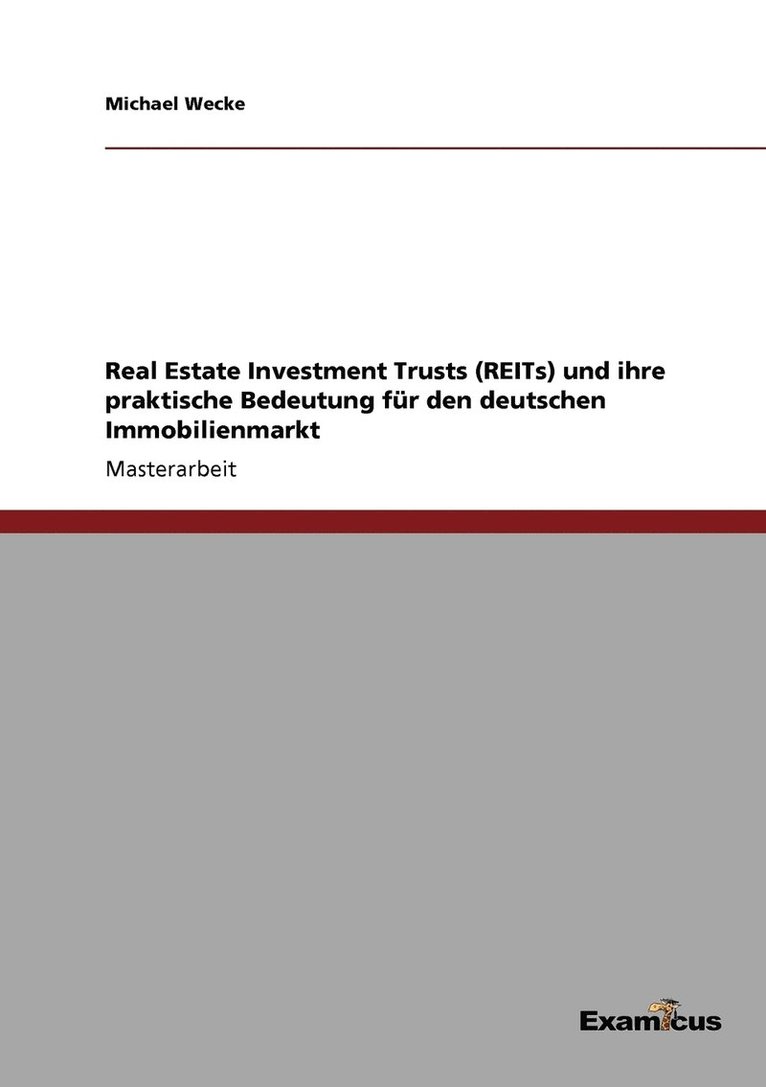 Michael Wecke

Real Estate Investment Trusts (REITs) und ihre praktische Bedeutung für den deutschen Immobilienmarkt

Masterarbeit

Examicus